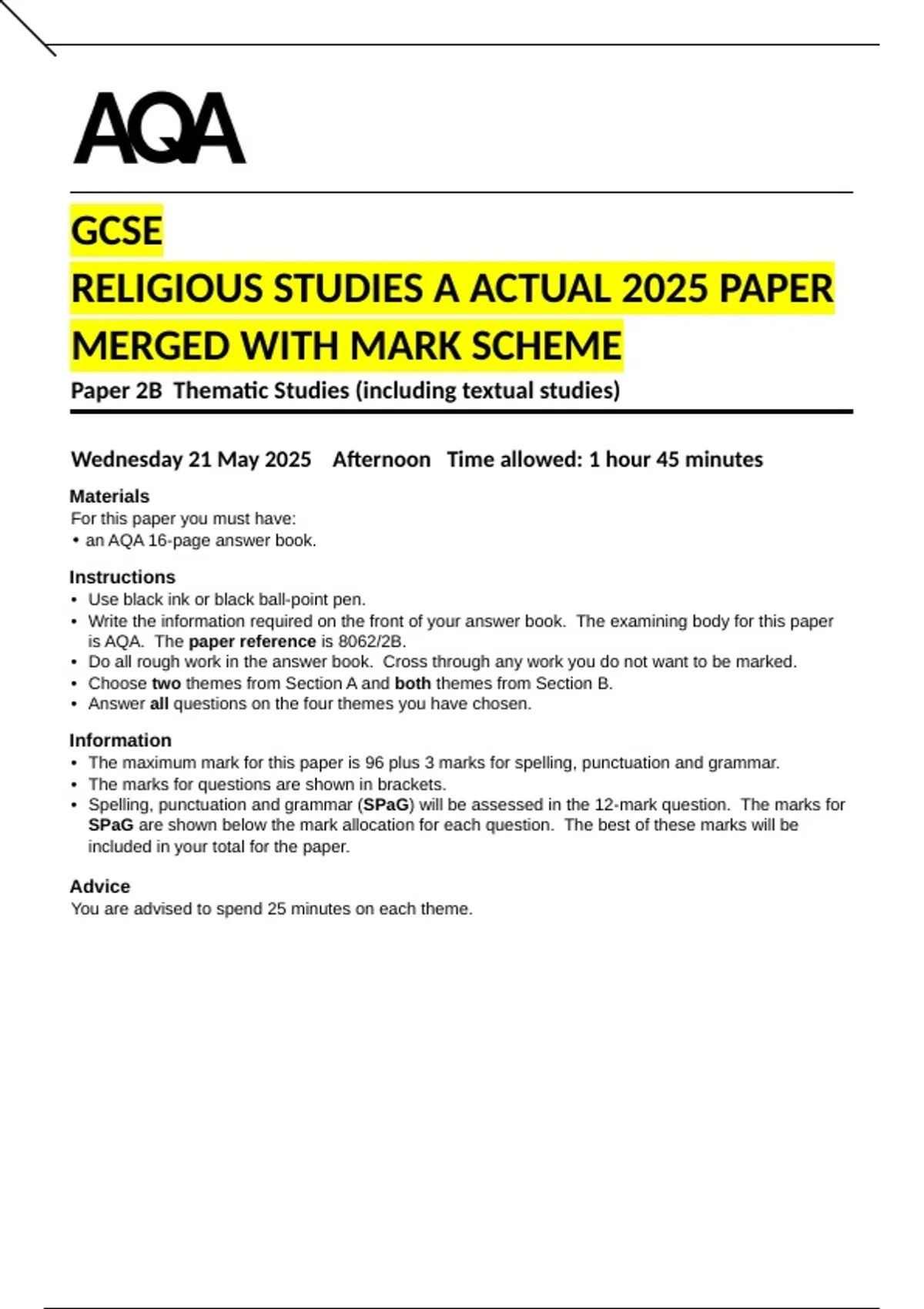 AQA

GCSE
RELIGIOUS STUDIES A ACTUAL 2025 PAPER MERGED WITH MARK SCHEME

Paper 2B Thematic Studies (including textual studies)

Wednesday 21 May 2025 Afternoon Time allowed: 1 hour 45 minutes

Materials
For this paper you must have:
• an AQA 16-page answer book.

Instructions
• Use black ink or black ball-point pen.
• Write the information required on the front of your answer book. The examining body for this paper is AQA. The paper reference is 8062/2B.
• Do all rough work in the answer book. Cross through any work you do not want to be marked.
• Choose two themes from Section A and both themes from Section B.
• Answer all questions on the four themes you have chosen.

Information
• The maximum mark for this paper is 96 plus 3 marks for spelling, punctuation and grammar.
• The marks for questions are shown in brackets.
• Spelling, punctuation and grammar (SPaG) will be assessed in the 12-mark question. The marks for SPaG are shown below the mark allocation for each question. The best of these marks will be included in your total for the paper.

Advice
You are advised to spend 25 minutes on each theme.